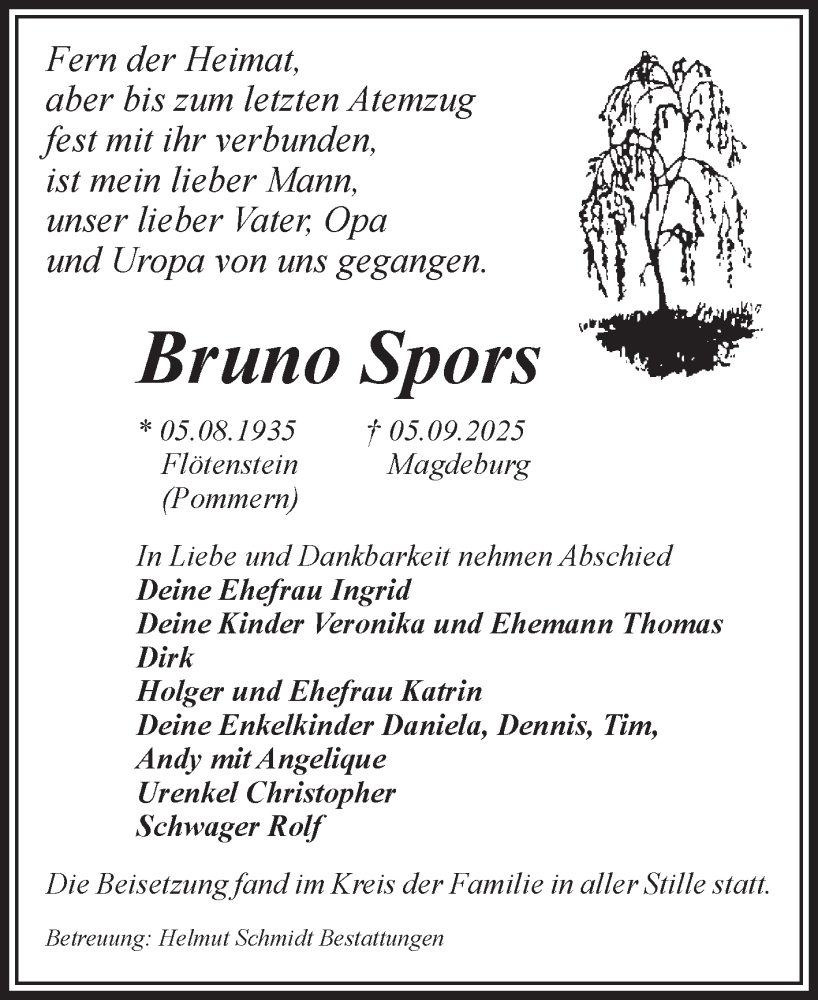 Fern der Heimat,
aber bis zum letzten Atemzug
fest mit ihr verbunden,
ist mein lieber Mann,
unser lieber Vater, Opa
und Uropa von uns gegangen.

Bruno Spors

* 05.08.1935 Flötenstein (Pommern)
† 05.09.2025 Magdeburg

In Liebe und Dankbarkeit nehmen Abschied
Deine Ehefrau Ingrid
Deine Kinder Veronika und Ehemann Thomas
Dirk
Holger und Ehefrau Katrin
Deine Enkelkinder Daniela, Dennis, Tim,
Andy mit Angelique
Urenkel Christopher
Schwager Rolf

Die Beisetzung fand im Kreis der Familie in aller Stille statt.

Betreuung: Helmut Schmidt Bestattungen